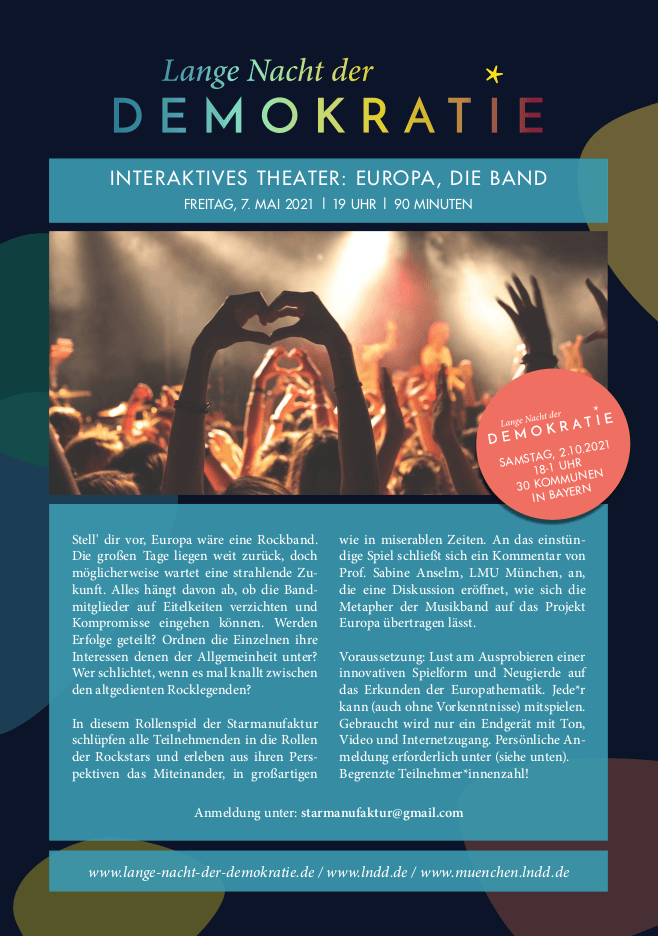 Lange Nacht der

DEMOKRATIE

INTERAKTIVES THEATER: EUROPA, DIE BAND

FREITAG, 7. MAI 2021 | 19 UHR | 90 MINUTEN

Lange Nacht der

DEMOKRATIE

SAMSTAG, 2.10.2021
18-1 UHR
30 KOMMUNEN
IN BAYERN

Stell' dir vor, Europa wäre eine Rockband. Die großen Tage liegen weit zurück, doch möglicherweise wartet eine strahlende Zukunft. Alles hängt davon ab, ob die Bandmitglieder auf Eitelkeiten verzichten und Kompromisse eingehen können. Werden Erfolge geteilt? Ordnen die Einzelnen ihre Interessen denen der Allgemeinheit unter? Wer schlichtet, wenn es mal knallt zwischen den altgedienten Rocklegenden?

In diesem Rollenspiel der Starmanufaktur schlüpfen alle Teilnehmenden in die Rollen der Rockstars und erleben aus ihren Perspektiven das Miteinander, in großartigen wie in miserablen Zeiten. An das einstündige Spiel schließt sich ein Kommentar von Prof. Sabine Anselm, LMU München, an, die eine Diskussion eröffnet, wie sich die Metapher der Musikband auf das Projekt Europa übertragen lässt.

Voraussetzung: Lust am Ausprobieren einer innovativen Spielform und Neugierde auf das Erkunden der Europathematik. Jede*r kann (auch ohne Vorkenntnisse) mitspielen. Gebraucht wird nur ein Endgerät mit Ton, Video und Internetzugang. Persönliche Anmeldung erforderlich unter (siehe unten). Begrenzte Teilnehmer*innenzahl!

Anmeldung unter: starmanufaktur@gmail.com

www.lange-nacht-der-demokratie.de / www.lndd.de / www.muenchen.lndd.de